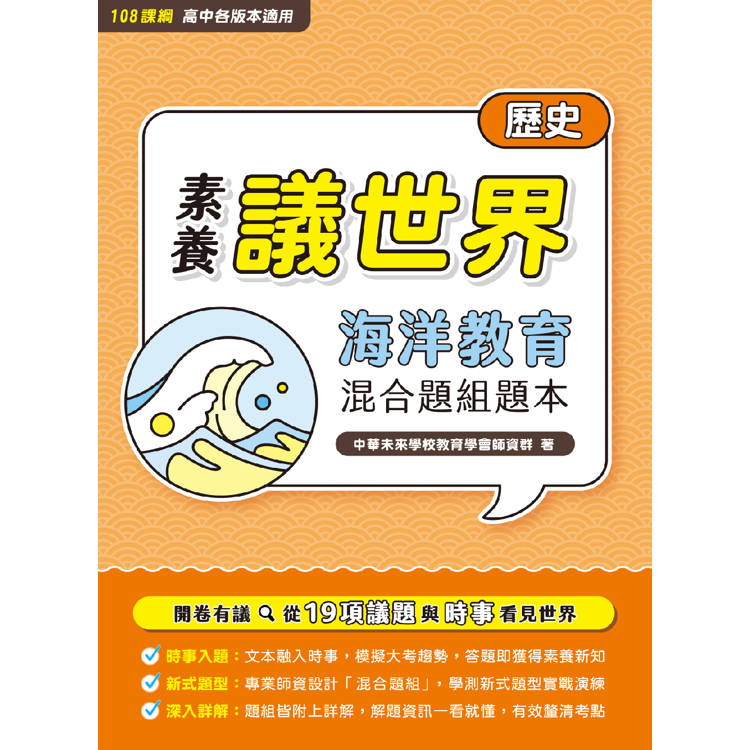 108課綱 高中各版本適用

歷史

素養 議世界

海洋教育
混合題組題本

中華未來學校教育學會師資群 著

開卷有議 從19項議題與時事看見世界

時事入題：文本融入時事，模擬大考趨勢，答題即獲得素養新知
新式題型：專業師資設計「混合題組」，學測新式題型實戰演練
深入詳解：題組皆附上詳解，解題資訊一看就懂，有效釐清考點